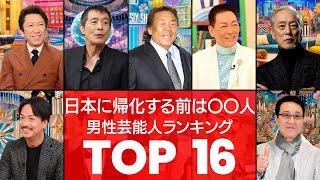 日本に帰化する前は〇〇人
男性芸能人ランキング
TOP 16